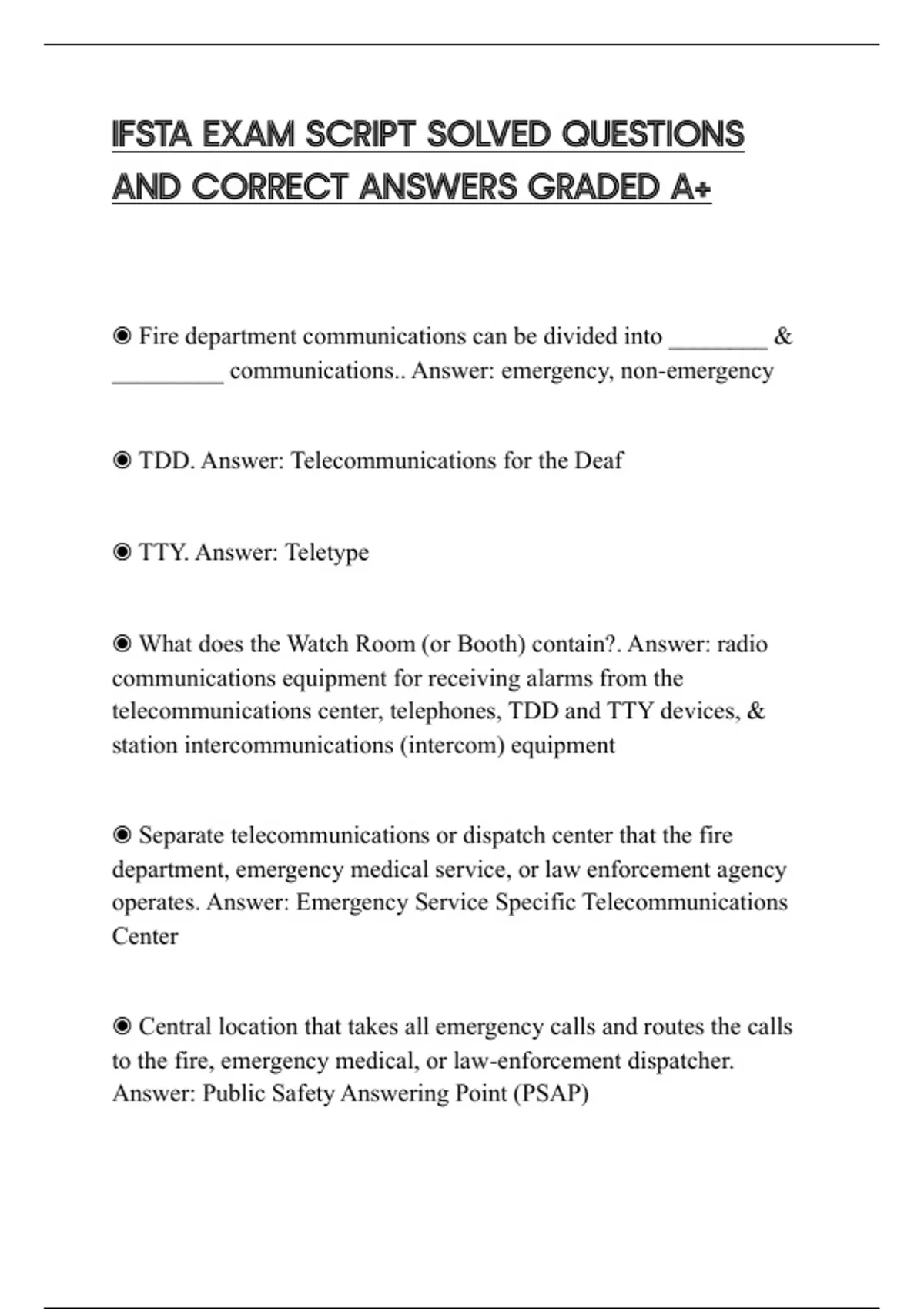 IFSTA EXAM SCRIPT SOLVED QUESTIONS AND CORRECT ANSWERS GRADED A+

◉ Fire department communications can be divided into ________ & _________ communications.. Answer: emergency, non-emergency

◉ TDD. Answer: Telecommunications for the Deaf

◉ TTY. Answer: Teletype

◉ What does the Watch Room (or Booth) contain?. Answer: radio communications equipment for receiving alarms from the telecommunications center, telephones, TDD and TTY devices, & station intercommunications (intercom) equipment

◉ Separate telecommunications or dispatch center that the fire department, emergency medical service, or law enforcement agency operates. Answer: Emergency Service Specific Telecommunications Center

◉ Central location that takes all emergency calls and routes the calls to the fire, emergency medical, or law-enforcement dispatcher. Answer: Public Safety Answering Point (PSAP)